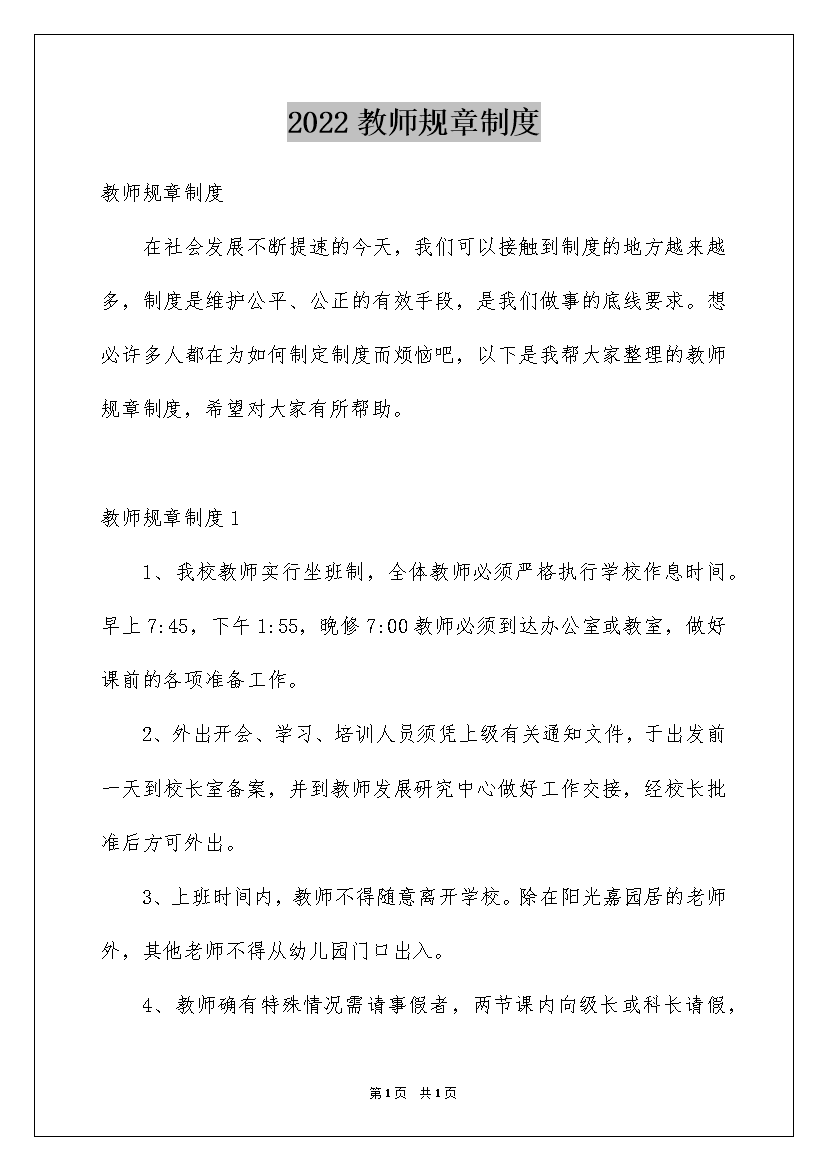 2022 教师规章制度

教师规章制度

在社会发展不断提速的今天，我们可以接触到制度的地方越来越多，制度是维护公平、公正的有效手段，是我们做事的底线要求。想必许多人都在为如何制定制度而烦恼吧，以下是我帮大家整理的教师规章制度，希望对大家有所帮助。

教师规章制度 1

1、我校教师实行坐班制，全体教师必须严格执行学校作息时间。早上 7:45，下午 1:55，晚修 7:00 教师必须到达办公室或教室，做好课前的各项准备工作。

2、外出开会、学习、培训人员须凭上级有关通知文件，于出发前一天到校长室备案，并到教师发展研究中心做好工作交接，经校长批准后方可外出。

3、上班时间内，教师不得随意离开学校。除在阳光嘉园居的老师外，其他老师不得从幼儿园门口出入。

4、教师确有特殊情况需请事假者，两节课内向级长或科长请假，

第 1 页 共 1 页